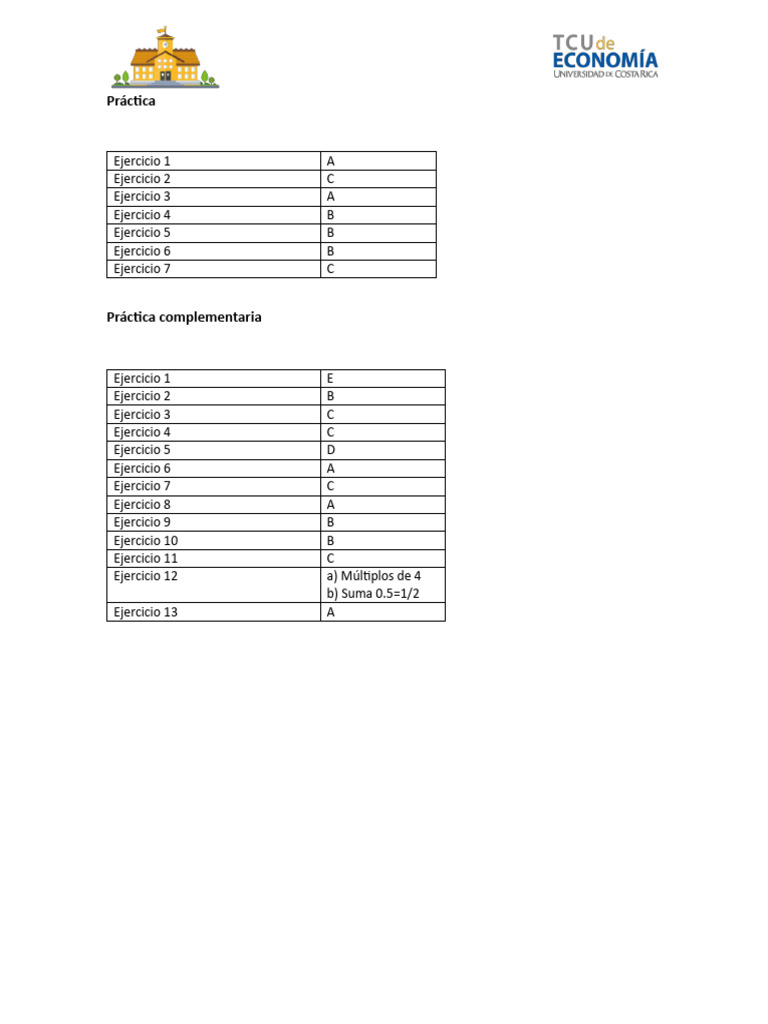 TCU de ECONOMÍA
UNIVERSIDAD DE COSTA RICA

Práctica

| Ejercicio 1 | A |
|---|---|
| Ejercicio 2 | C |
| Ejercicio 3 | A |
| Ejercicio 4 | B |
| Ejercicio 5 | B |
| Ejercicio 6 | B |
| Ejercicio 7 | C |

Práctica complementaria

| Ejercicio 1 | E |
|---|---|
| Ejercicio 2 | B |
| Ejercicio 3 | C |
| Ejercicio 4 | C |
| Ejercicio 5 | D |
| Ejercicio 6 | A |
| Ejercicio 7 | C |
| Ejercicio 8 | A |
| Ejercicio 9 | B |
| Ejercicio 10 | B |
| Ejercicio 11 | C |
| Ejercicio 12 | a) Múltiplos de 4 b) Suma 0.5=1/2 |
| Ejercicio 13 | A |